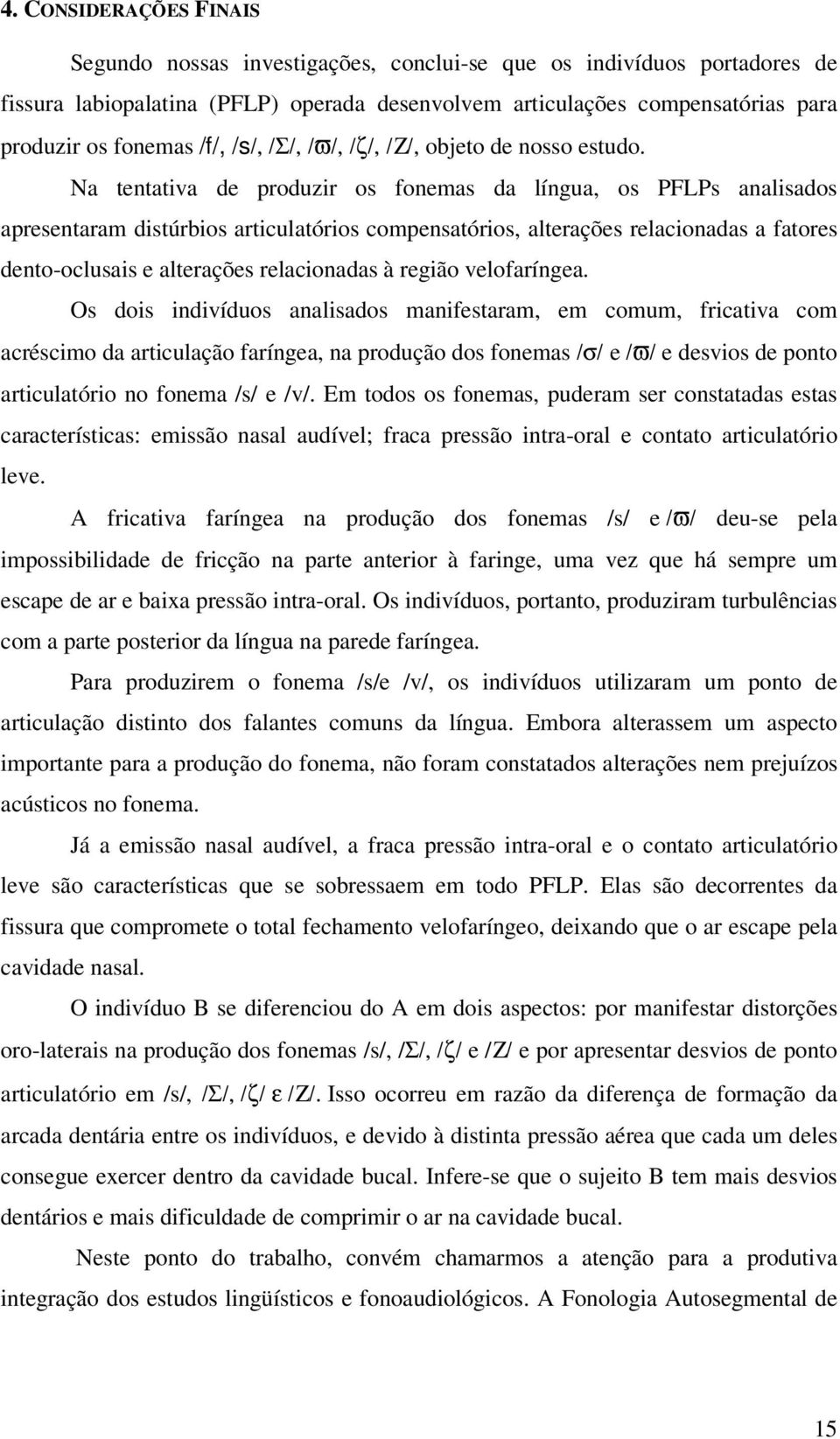 4. CONSIDERAÇÕES FINAIS

Segundo nossas investigações, conclui-se que os indivíduos portadores de fissura labiopalatina (PFLP) operada desenvolvem articulações compensatórias para produzir os fonemas /f/, /s/, /Σ/, /ϖ/, /ζ/, /Z/, objeto de nosso estudo.

Na tentativa de produzir os fonemas da língua, os PFLPs analisados apresentaram distúrbios articulatórios compensatórios, alterações relacionadas a fatores dento-oclusais e alterações relacionadas à região velofaríngea.

Os dois indivíduos analisados manifestaram, em comum, fricativa com acréscimo da articulação faríngea, na produção dos fonemas /σ/ e /ϖ/ e desvios de ponto articulatório no fonema /s/ e /v/. Em todos os fonemas, puderam ser constatadas estas características: emissão nasal audível; fraca pressão intra-oral e contato articulatório leve.

A fricativa faríngea na produção dos fonemas /s/ e /ϖ/ deu-se pela impossibilidade de fricção na parte anterior à faringe, uma vez que há sempre um escape de ar e baixa pressão intra-oral. Os indivíduos, portanto, produziram turbulências com a parte posterior da língua na parede faríngea.

Para produzirem o fonema /s/e /v/, os indivíduos utilizaram um ponto de articulação distinto dos falantes comuns da língua. Embora alterassem um aspecto importante para a produção do fonema, não foram constatados alterações nem prejuízos acústicos no fonema.

Já a emissão nasal audível, a fraca pressão intra-oral e o contato articulatório leve são características que se sobressaem em todo PFLP. Elas são decorrentes da fissura que compromete o total fechamento velofaríngeo, deixando que o ar escape pela cavidade nasal.

O indivíduo B se diferenciou do A em dois aspectos: por manifestar distorções oro-laterais na produção dos fonemas /s/, /Σ/, /ζ/ e /Z/ e por apresentar desvios de ponto articulatório em /s/, /Σ/, /ζ/ ε /Z/. Isso ocorreu em razão da diferença de formação da arcada dentária entre os indivíduos, e devido à distinta pressão aérea que cada um deles consegue exercer dentro da cavidade bucal. Infere-se que o sujeito B tem mais desvios dentários e mais dificuldade de comprimir o ar na cavidade bucal.

Neste ponto do trabalho, convém chamarmos a atenção para a produtiva integração dos estudos lingüísticos e fonoaudiológicos. A Fonologia Autosegmental de

15